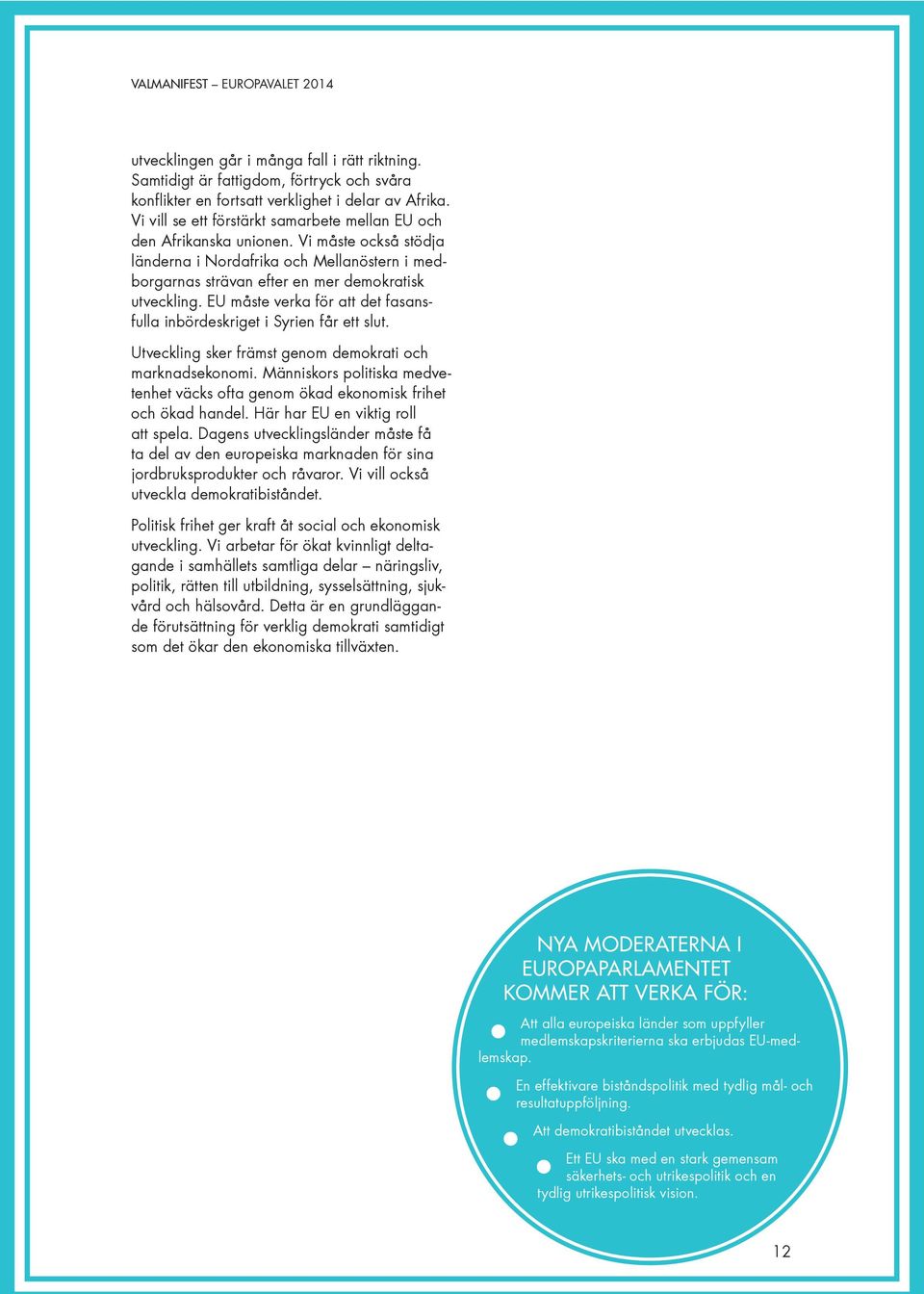 VALMANIFEST – EUROPAVALET 2014

utvecklingen går i många fall i rätt riktning. Samtidigt är fattigdom, förtryck och svåra konflikter en fortsatt verklighet i delar av Afrika. Vi vill se ett förstärkt samarbete mellan EU och den Afrikanska unionen. Vi måste också stödja länderna i Nordafrika och Mellanöstern i medborgarnas strävan efter en mer demokratisk utveckling. EU måste verka för att det fasansfulla inbördeskriget i Syrien får ett slut.

Utveckling sker främst genom demokrati och marknadsekonomi. Människors politiska medvetenhet väcks ofta genom ökad ekonomisk frihet och ökad handel. Här har EU en viktig roll att spela. Dagens utvecklingsländer måste få ta del av den europeiska marknaden för sina jordbruksprodukter och råvaror. Vi vill också utveckla demokratibiståndet.

Politisk frihet ger kraft åt social och ekonomisk utveckling. Vi arbetar för ökat kvinnligt deltagande i samhällets samtliga delar – näringsliv, politik, rätten till utbildning, sysselsättning, sjukvård och hälsovård. Detta är en grundläggande förutsättning för verklig demokrati samtidigt som det ökar den ekonomiska tillväxten.

NYA MODERATERNA I EUROPAPARLAMENTET KOMMER ATT VERKA FÖR:

Att alla europeiska länder som uppfyller medlemskapskriterierna ska erbjudas EU-medlemskap.

En effektivare biståndspolitik med tydlig mål- och resultatuppföljning.

Att demokratibiståndet utvecklas.

Ett EU ska med en stark gemensam säkerhets- och utrikespolitik och en tydlig utrikespolitisk vision.

12